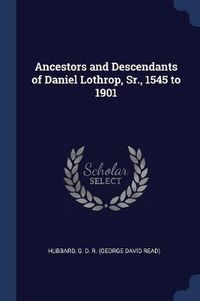 Ancestors and Descendants of Daniel Lothrop, Sr., 1545 to 1901

Scholar SELECT

HUBBARD, G. D. R. (GEORGE DAVID READ)